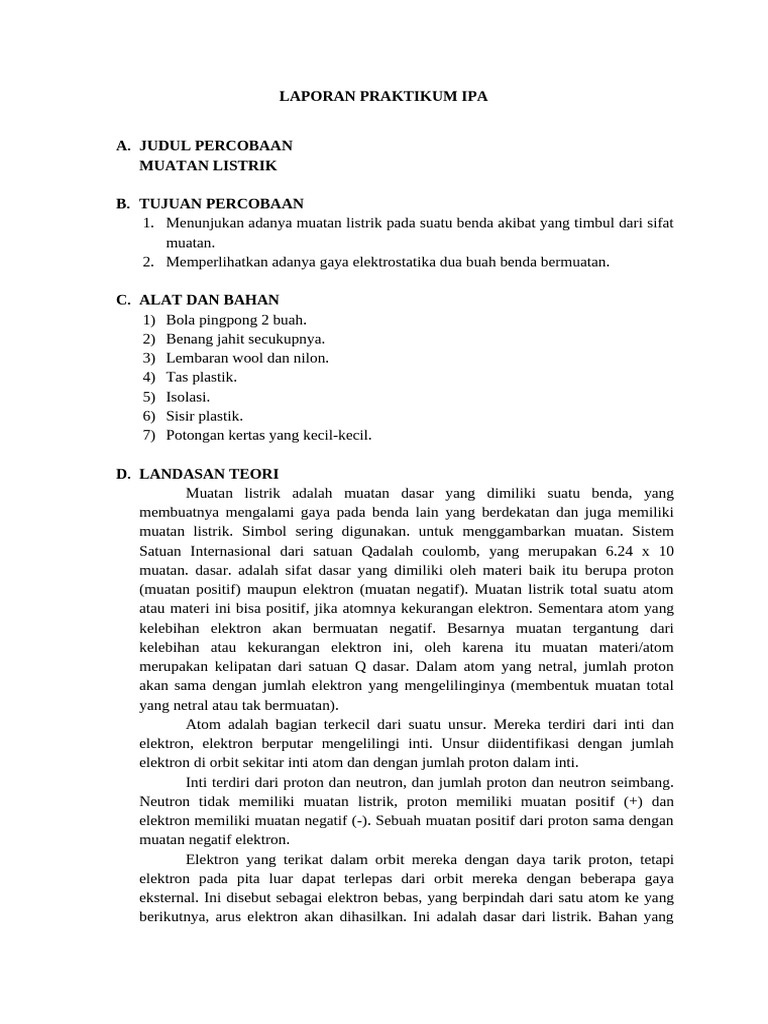 LAPORAN PRAKTIKUM IPA

A. JUDUL PERCOBAAN
MUATAN LISTRIK

B. TUJUAN PERCOBAAN
1. Menunjukan adanya muatan listrik pada suatu benda akibat yang timbul dari sifat muatan.
2. Memperlihatkan adanya gaya elektrostatika dua buah benda bermuatan.

C. ALAT DAN BAHAN
1) Bola pingpong 2 buah.
2) Benang jahit secukupnya.
3) Lembaran wool dan nilon.
4) Tas plastik.
5) Isolasi.
6) Sisir plastik.
7) Potongan kertas yang kecil-kecil.

D. LANDASAN TEORI
Muatan listrik adalah muatan dasar yang dimiliki suatu benda, yang membuatnya mengalami gaya pada benda lain yang berdekatan dan juga memiliki muatan listrik. Simbol sering digunakan. untuk menggambarkan muatan. Sistem Satuan Internasional dari satuan Qadalah coulomb, yang merupakan 6.24 x 10 muatan. dasar. adalah sifat dasar yang dimiliki oleh materi baik itu berupa proton (muatan positif) maupun elektron (muatan negatif). Muatan listrik total suatu atom atau materi ini bisa positif, jika atomnya kekurangan elektron. Sementara atom yang kelebihan elektron akan bermuatan negatif. Besarnya muatan tergantung dari kelebihan atau kekurangan elektron ini, oleh karena itu muatan materi/atom merupakan kelipatan dari satuan Q dasar. Dalam atom yang netral, jumlah proton akan sama dengan jumlah elektron yang mengelilinginya (membentuk muatan total yang netral atau tak bermuatan).

Atom adalah bagian terkecil dari suatu unsur. Mereka terdiri dari inti dan elektron, elektron berputar mengelilingi inti. Unsur diidentifikasi dengan jumlah elektron di orbit sekitar inti atom dan dengan jumlah proton dalam inti.

Inti terdiri dari proton dan neutron, dan jumlah proton dan neutron seimbang. Neutron tidak memiliki muatan listrik, proton memiliki muatan positif (+) dan elektron memiliki muatan negatif (-). Sebuah muatan positif dari proton sama dengan muatan negatif elektron.

Elektron yang terikat dalam orbit mereka dengan daya tarik proton, tetapi elektron pada pita luar dapat terlepas dari orbit mereka dengan beberapa gaya eksternal. Ini disebut sebagai elektron bebas, yang berpindah dari satu atom ke yang berikutnya, arus elektron akan dihasilkan. Ini adalah dasar dari listrik. Bahan yang